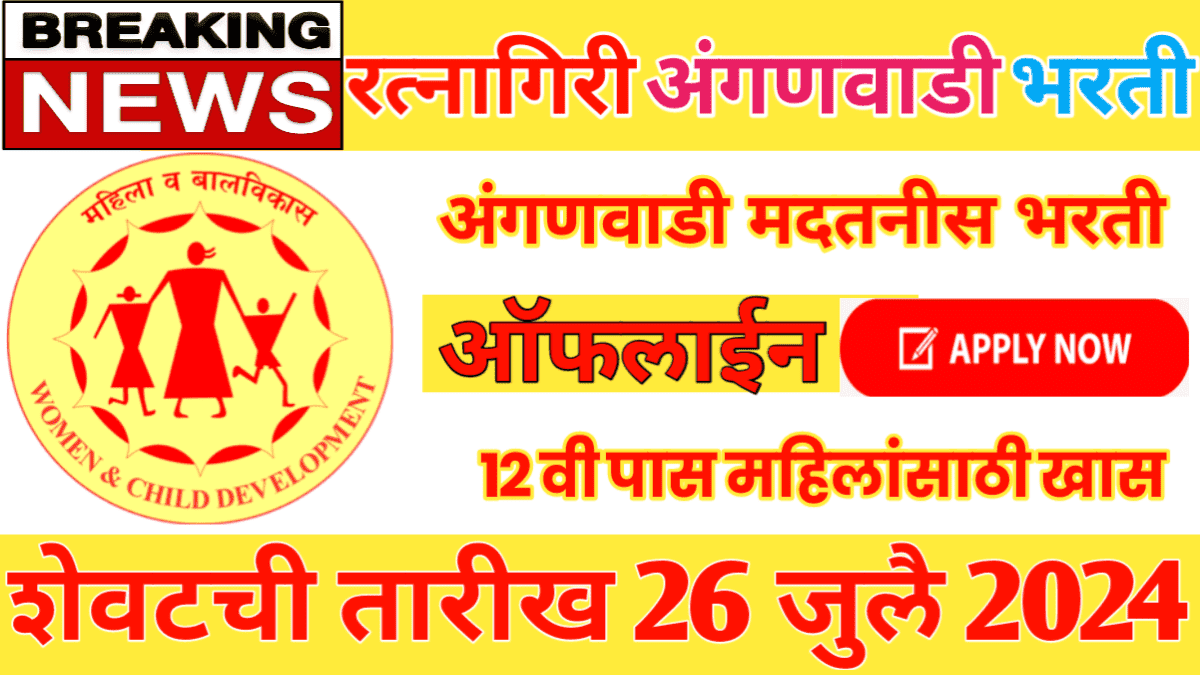 BREAKING
NEWS

रत्नागिरी अंगणवाडी भरती

महिला व बालविकास

WOMEN & CHILD DEVELOPMENT

अंगणवाडी मदतनीस भरती

ऑफलाईन

APPLY NOW

12 वी पास महिलांसाठी खास

शेवटची तारीख 26 जुलै 2024